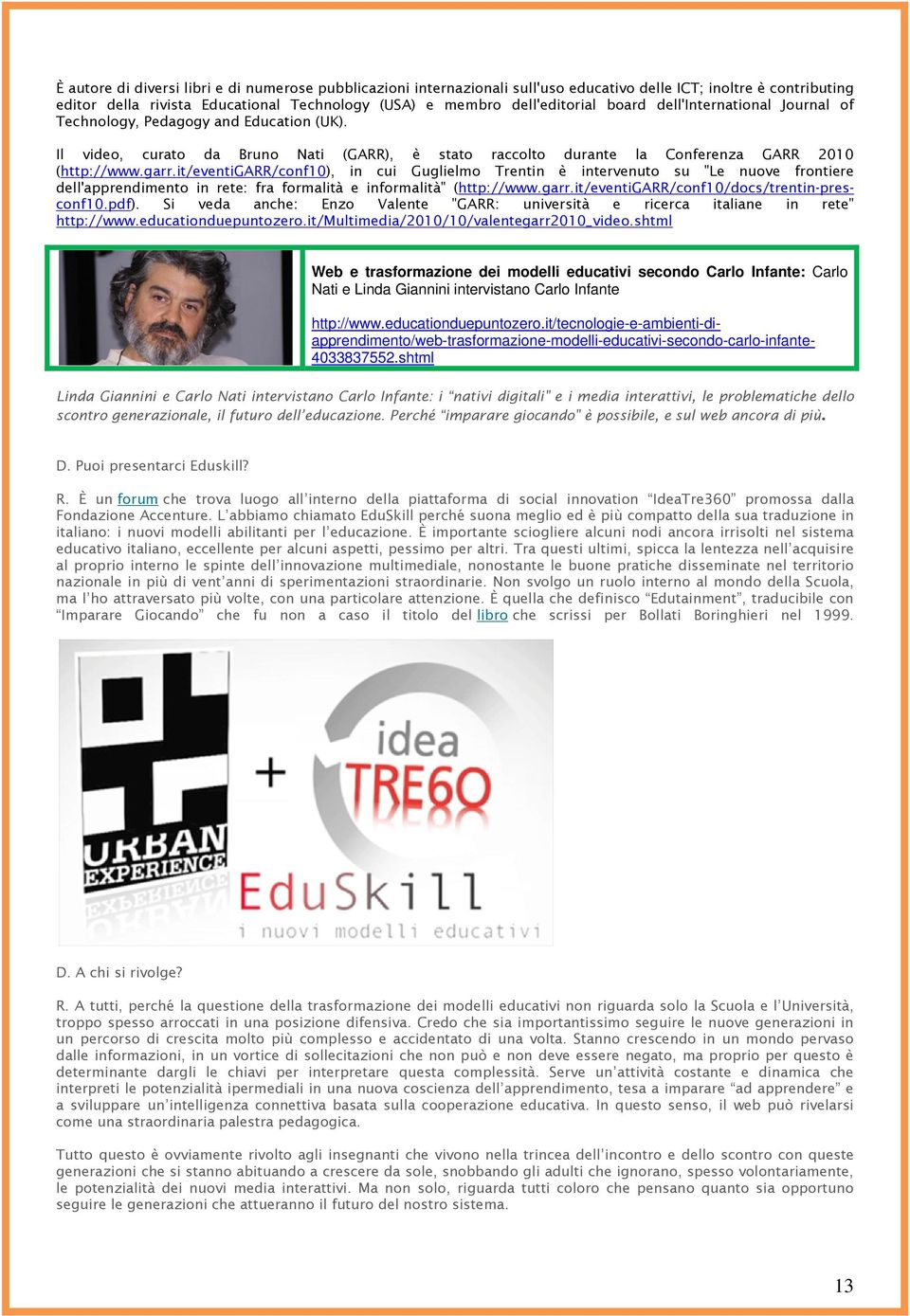 È autore di diversi libri e di numerose pubblicazioni internazionali sull'uso educativo delle ICT; inoltre è contributing editor della rivista Educational Technology (USA) e membro dell'editorial board dell'International Journal of Technology, Pedagogy and Education (UK).

Il video, curato da Bruno Nati (GARR), è stato raccolto durante la Conferenza GARR 2010 (http://www.garr.it/eventiGARR/conf10), in cui Guglielmo Trentin è intervenuto su "Le nuove frontiere dell'apprendimento in rete: fra formalità e informalità" (http://www.garr.it/eventiGARR/conf10/docs/trentin-pres-conf10.pdf). Si veda anche: Enzo Valente "GARR: università e ricerca italiane in rete" http://www.educationduepuntozero.it/Multimedia/2010/10/valentegarr2010_video.shtml

Web e trasformazione dei modelli educativi secondo Carlo Infante: Carlo Nati e Linda Giannini intervistano Carlo Infante

http://www.educationduepuntozero.it/tecnologie-e-ambienti-di-apprendimento/web-trasformazione-modelli-educativi-secondo-carlo-infante-4033837552.shtml

Linda Giannini e Carlo Nati intervistano Carlo Infante: i "nativi digitali" e i media interattivi, le problematiche dello scontro generazionale, il futuro dell'educazione. Perché "imparare giocando" è possibile, e sul web ancora di più.

D. Puoi presentarci Eduskill?

R. È un forum che trova luogo all'interno della piattaforma di social innovation "IdeaTre360" promossa dalla Fondazione Accenture. L'abbiamo chiamato EduSkill perché suona meglio ed è più compatto della sua traduzione in italiano: i nuovi modelli abilitanti per l'educazione. È importante sciogliere alcuni nodi ancora irrisolti nel sistema educativo italiano, eccellente per alcuni aspetti, pessimo per altri. Tra questi ultimi, spicca la lentezza nell'acquisire al proprio interno le spinte dell'innovazione multimediale, nonostante le buone pratiche disseminate nel territorio nazionale in più di vent'anni di sperimentazioni straordinarie. Non svolgo un ruolo interno al mondo della Scuola, ma l'ho attraversato più volte, con una particolare attenzione. È quella che definisco "Edutainment", traducibile con "Imparare Giocando" che fu non a caso il titolo del libro che scrissi per Bollati Boringhieri nel 1999.

URBAN EXPERIENCE
+
idea TRE60
EduSkill
i nuovi modelli educativi

D. A chi si rivolge?

R. A tutti, perché la questione della trasformazione dei modelli educativi non riguarda solo la Scuola e l'Università, troppo spesso arroccati in una posizione difensiva. Credo che sia importantissimo seguire le nuove generazioni in un percorso di crescita molto più complesso e accidentato di una volta. Stanno crescendo in un mondo pervaso dalle informazioni, in un vortice di sollecitazioni che non può e non deve essere negato, ma proprio per questo è determinante dargli le chiavi per interpretare questa complessità. Serve un'attività costante e dinamica che interpreti le potenzialità ipermediali in una nuova coscienza dell'apprendimento, tesa a imparare "ad apprendere" e a sviluppare un'intelligenza connettiva basata sulla cooperazione educativa. In questo senso, il web può rivelarsi come una straordinaria palestra pedagogica.

Tutto questo è ovviamente rivolto agli insegnanti che vivono nella trincea dell'incontro e dello scontro con queste generazioni che si stanno abituando a crescere da sole, snobbando gli adulti che ignorano, spesso volontariamente, le potenzialità dei nuovi media interattivi. Ma non solo, riguarda tutti coloro che pensano quanto sia opportuno seguire le generazioni che attueranno il futuro del nostro sistema.

13